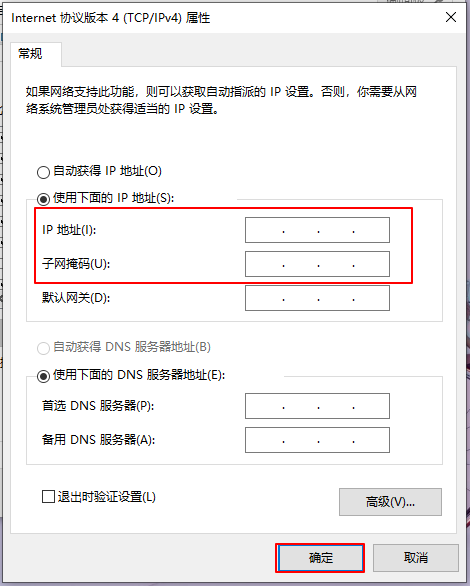 Internet 协议版本 4 (TCP/IPv4) 属性

常规

如果网络支持此功能，则可以获取自动指派的 IP 设置。否则，你需要从网络系统管理员处获得适当的 IP 设置。

自动获得 IP 地址(O)

使用下面的 IP 地址(S):

IP 地址(I): . . .

子网掩码(U): . . .

默认网关(D): . . .

自动获得 DNS 服务器地址(B)

使用下面的 DNS 服务器地址(E):

首选 DNS 服务器(P): . . .

备用 DNS 服务器(A): . . .

退出时验证设置(L)

高级(V)...

确定

取消